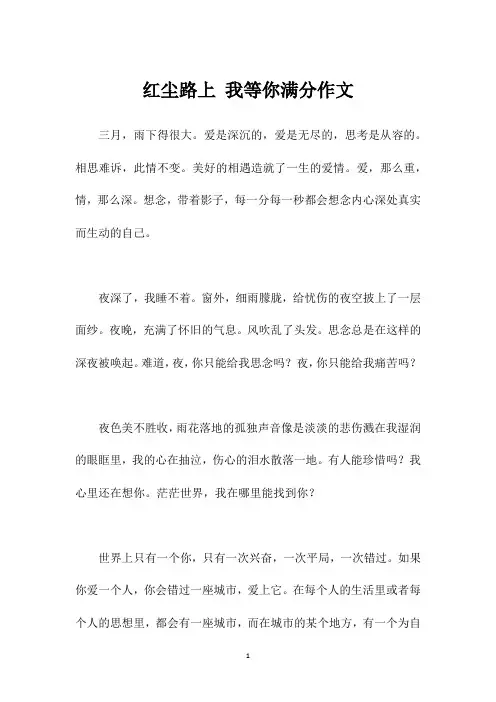 红尘路上 我等你满分作文

三月，雨下得很大。爱是深沉的，爱是无尽的，思考是从容的。相思难诉，此情不变。美好的相遇造就了一生的爱情。爱，那么重，情，那么深。想念，带着影子，每一分每一秒都会想念内心深处真实而生动的自己。

夜深了，我睡不着。窗外，细雨朦胧，给忧伤的夜空披上了一层面纱。夜晚，充满了怀旧的气息。风吹乱了头发。思念总是在这样的深夜被唤起。难道，夜，你只能给我思念吗？夜，你只能给我痛苦吗？

夜色美不胜收，雨花落地的孤独声音像是淡淡的悲伤溅在我湿润的眼眶里，我的心在抽泣，伤心的泪水散落一地。有人能珍惜吗？我心里还在想你。茫茫世界，我在哪里能找到你？

世界上只有一个你，只有一次兴奋，一次平局，一次错过。如果你爱一个人，你会错过一座城市，爱上它。在每个人的生活里或者每个人的思想里，都会有一座城市，而在城市的某个地方，有一个为自

1